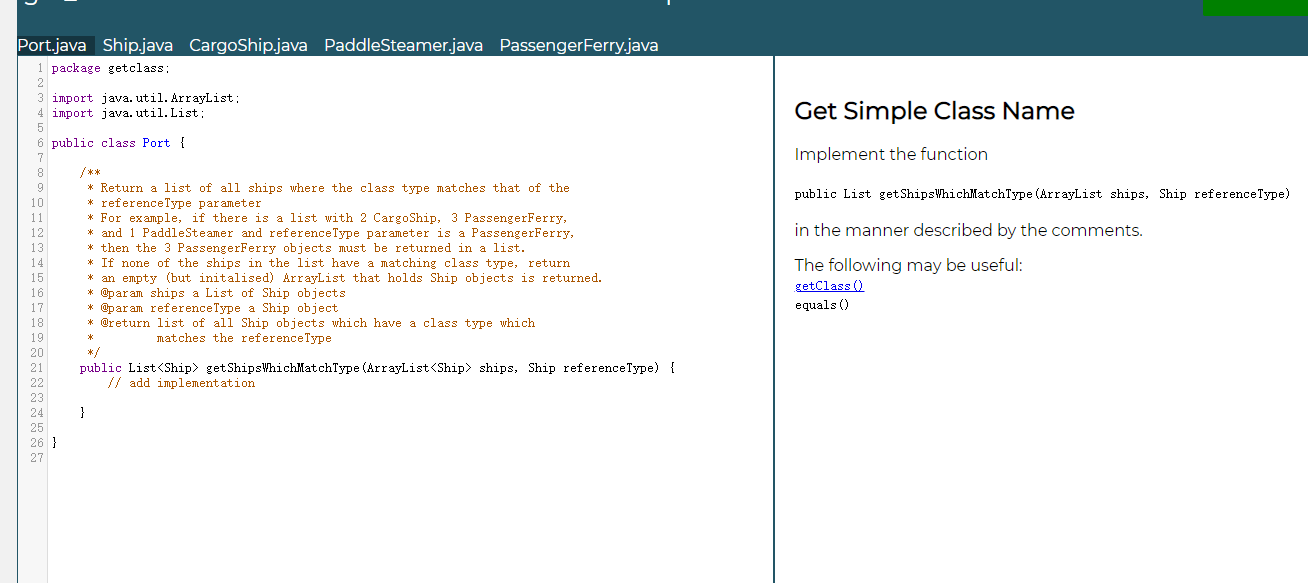 Port.java Ship.java CargoShip.java PaddleSteamer.java PassengerFerry.java

1 package getclass;
2
3 import java.util.ArrayList;
4 import java.util.List;
5
6 public class Port {
7
8 /**
9 * Return a list of all ships where the class type matches that of the
10 * referenceType parameter
11 * For example, if there is a list with 2 CargoShip, 3 PassengerFerry,
12 * and 1 PaddleSteamer and referenceType parameter is a PassengerFerry,
13 * then the 3 PassengerFerry objects must be returned in a list.
14 * If none of the ships in the list have a matching class type, return
15 * an empty (but initalised) ArrayList that holds Ship objects is returned.
16 * @param ships a List of Ship objects
17 * @param referenceType a Ship object
18 * @return list of all Ship objects which have a class type which
19 * matches the referenceType
20 */
21 public List<Ship> getShipsWhichMatchType(ArrayList<Ship> ships, Ship referenceType) {
22 // add implementation
23
24 }
25
26 }
27

Get Simple Class Name

Implement the function

public List getShipsWhichMatchType(ArrayList ships, Ship referenceType)

in the manner described by the comments.

The following may be useful:
getClass()
equals()